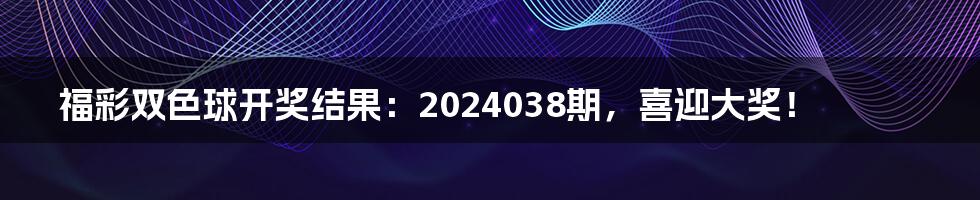 福彩双色球开奖结果：2024038期，喜迎大奖！